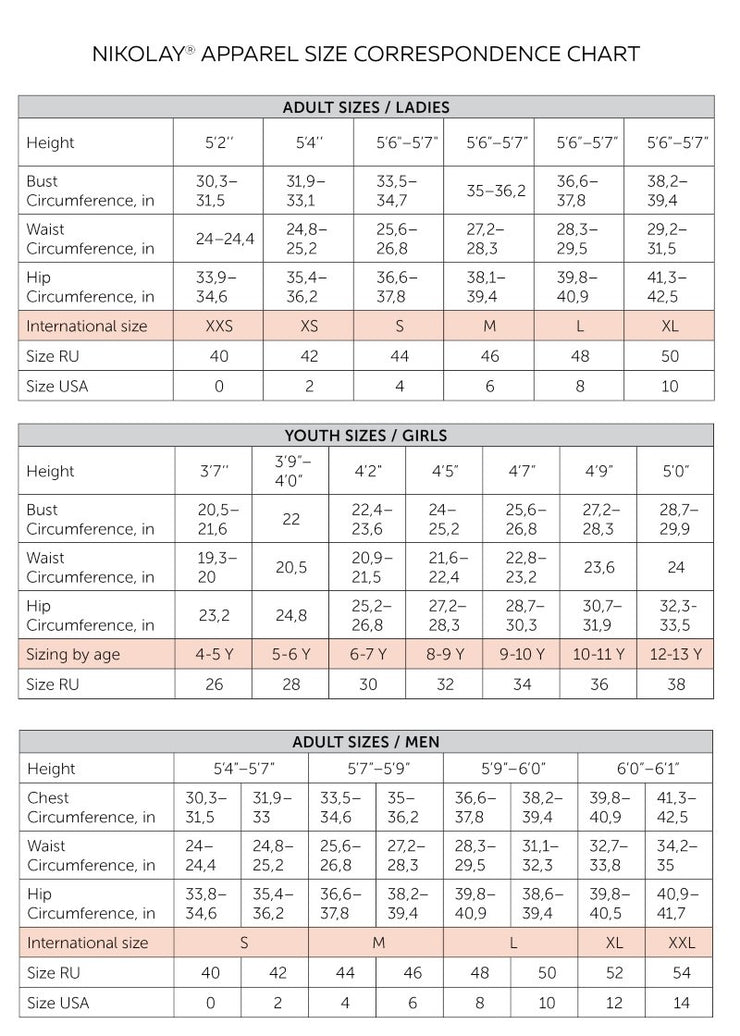 NIKOLAY® APPAREL SIZE CORRESPONDENCE CHART

| ADULT SIZES / LADIES | | | | | | |
|---|---|---|---|---|---|---|
| Height | 5'2'' | 5'4'' | 5'6"–5'7" | 5'6"–5'7" | 5'6"–5'7" | 5'6"–5'7" |
| Bust Circumference, in | 30,3–31,5 | 31,9–33,1 | 33,5–34,7 | 35–36,2 | 36,6–37,8 | 38,2–39,4 |
| Waist Circumference, in | 24–24,4 | 24,8–25,2 | 25,6–26,8 | 27,2–28,3 | 28,3–29,5 | 29,2–31,5 |
| Hip Circumference, in | 33,9–34,6 | 35,4–36,2 | 36,6–37,8 | 38,1–39,4 | 39,8–40,9 | 41,3–42,5 |
| International size | XXS | XS | S | M | L | XL |
| Size RU | 40 | 42 | 44 | 46 | 48 | 50 |
| Size USA | 0 | 2 | 4 | 6 | 8 | 10 |

| YOUTH SIZES / GIRLS | | | | | | | |
|---|---|---|---|---|---|---|---|
| Height | 3'7'' | 3'9"–4'0" | 4'2" | 4'5" | 4'7" | 4'9" | 5'0" |
| Bust Circumference, in | 20,5–21,6 | 22 | 22,4–23,6 | 24–25,2 | 25,6–26,8 | 27,2–28,3 | 28,7–29,9 |
| Waist Circumference, in | 19,3–20 | 20,5 | 20,9–21,5 | 21,6–22,4 | 22,8–23,2 | 23,6 | 24 |
| Hip Circumference, in | 23,2 | 24,8 | 25,2–26,8 | 27,2–28,3 | 28,7–30,3 | 30,7–31,9 | 32,3-33,5 |
| Sizing by age | 4-5 Y | 5-6 Y | 6-7 Y | 8-9 Y | 9-10 Y | 10-11 Y | 12-13 Y |
| Size RU | 26 | 28 | 30 | 32 | 34 | 36 | 38 |

| ADULT SIZES / MEN | | | | | | | | |
|---|---|---|---|---|---|---|---|---|
| Height | 5'4"–5'7" | | 5'7"–5'9" | | 5'9"–6'0" | | 6'0"–6'1" | |
| Chest Circumference, in | 30,3–31,5 | 31,9–33 | 33,5–34,6 | 35–36,2 | 36,6–37,8 | 38,2–39,4 | 39,8–40,9 | 41,3–42,5 |
| Waist Circumference, in | 24–24,4 | 24,8–25,2 | 25,6–26,8 | 27,2–28,3 | 28,3–29,5 | 31,1–32,3 | 32,7–33,8 | 34,2–35 |
| Hip Circumference, in | 33,8–34,6 | 35,4–36,2 | 36,6–37,8 | 38,2–39,4 | 39,8–40,9 | 38,6–39,4 | 39,8–40,5 | 40,9–41,7 |
| International size | S | | M | | L | | XL | XXL |
| Size RU | 40 | 42 | 44 | 46 | 48 | 50 | 52 | 54 |
| Size USA | 0 | 2 | 4 | 6 | 8 | 10 | 12 | 14 |